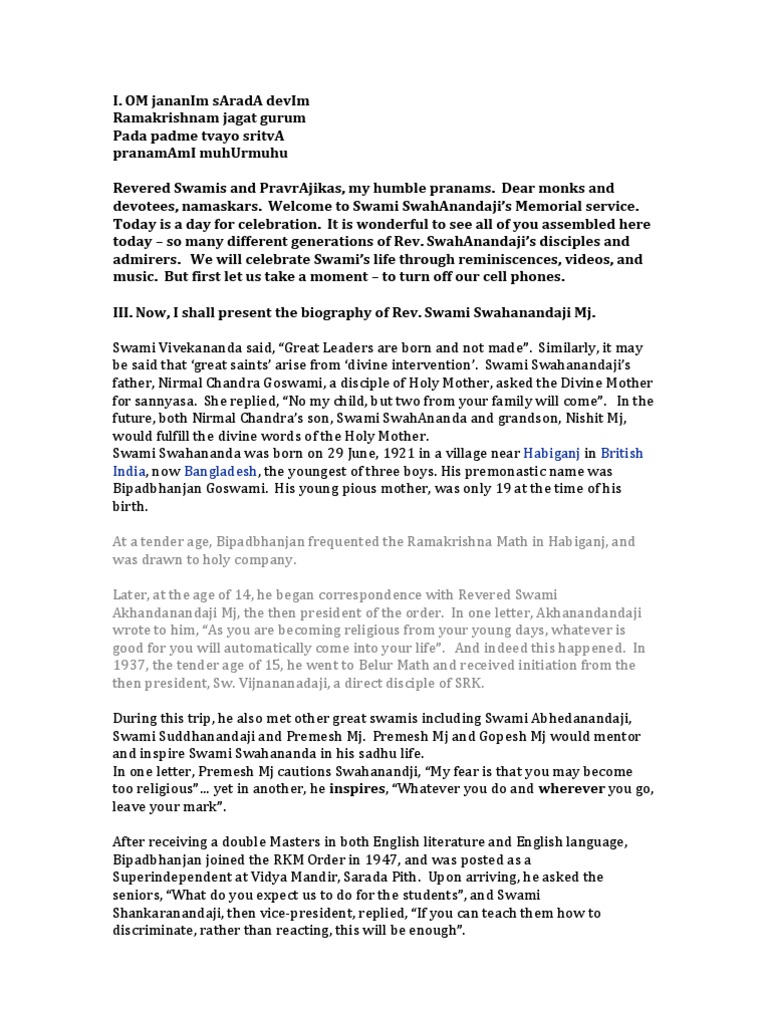 I. OM jananIm sAradA devIm
Ramakrishnam jagat gurum
Pada padme tvayo sritvA
pranamAmI muhUrmuhu

Revered Swamis and PravrAjikas, my humble pranams. Dear monks and devotees, namaskars. Welcome to Swami SwahAnandaji's Memorial service. Today is a day for celebration. It is wonderful to see all of you assembled here today – so many different generations of Rev. SwahAnandaji's disciples and admirers. We will celebrate Swami's life through reminiscences, videos, and music. But first let us take a moment – to turn off our cell phones.

III. Now, I shall present the biography of Rev. Swami Swahanandaji Mj.

Swami Vivekananda said, "Great Leaders are born and not made". Similarly, it may be said that 'great saints' arise from 'divine intervention'. Swami Swahanandaji's father, Nirmal Chandra Goswami, a disciple of Holy Mother, asked the Divine Mother for sannyasa. She replied, "No my child, but two from your family will come". In the future, both Nirmal Chandra's son, Swami SwahAnanda and grandson, Nishit Mj, would fulfill the divine words of the Holy Mother.
Swami Swahananda was born on 29 June, 1921 in a village near Habiganj in British India, now Bangladesh, the youngest of three boys. His premonastic name was Bipadbhanjan Goswami. His young pious mother, was only 19 at the time of his birth.

At a tender age, Bipadbhanjan frequented the Ramakrishna Math in Habiganj, and was drawn to holy company.

Later, at the age of 14, he began correspondence with Revered Swami Akhandanandaji Mj, the then president of the order. In one letter, Akhanandandaji wrote to him, "As you are becoming religious from your young days, whatever is good for you will automatically come into your life". And indeed this happened. In 1937, the tender age of 15, he went to Belur Math and received initiation from the then president, Sw. Vijnananadaji, a direct disciple of SRK.

During this trip, he also met other great swamis including Swami Abhedanandaji, Swami Suddhanandaji and Premesh Mj. Premesh Mj and Gopesh Mj would mentor and inspire Swami Swahananda in his sadhu life.
In one letter, Premesh Mj cautions Swahanandji, "My fear is that you may become too religious"... yet in another, he inspires, "Whatever you do and wherever you go, leave your mark".

After receiving a double Masters in both English literature and English language, Bipadbhanjan joined the RKM Order in 1947, and was posted as a Superindependent at Vidya Mandir, Sarada Pith. Upon arriving, he asked the seniors, "What do you expect us to do for the students", and Swami Shankaranandaji, then vice-president, replied, "If you can teach them how to discriminate, rather than reacting, this will be enough".